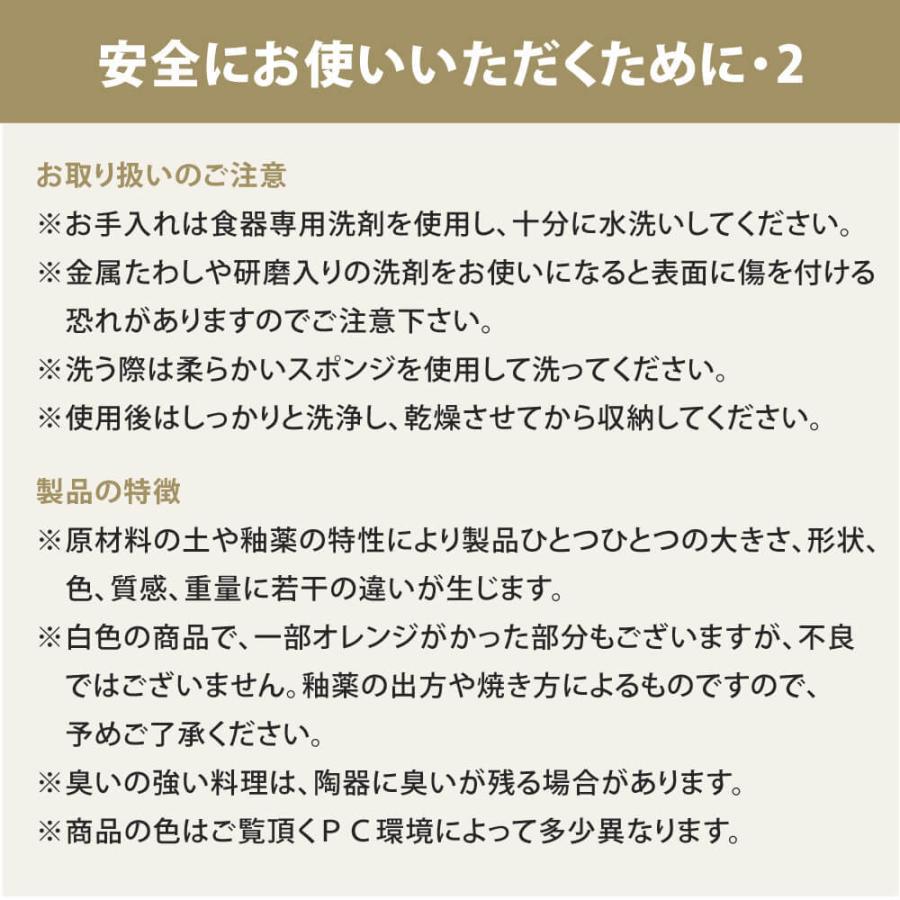 安全にお使いいただくために・2

お取り扱いのご注意

※お手入れは食器専用洗剤を使用し、十分に水洗いしてください。

※金属たわしや研磨入りの洗剤をお使いになると表面に傷を付ける恐れがありますのでご注意下さい。

※洗う際は柔らかいスポンジを使用して洗ってください。

※使用後はしっかりと洗浄し、乾燥させてから収納してください。

製品の特徴

※原材料の土や釉薬の特性により製品ひとつひとつの大きさ、形状、色、質感、重量に若干の違いが生じます。

※白色の商品で、一部オレンジがかった部分もございますが、不良ではございません。釉薬の出方や焼き方によるものですので、予めご了承ください。

※臭いの強い料理は、陶器に臭いが残る場合があります。

※商品の色はご覧頂くＰＣ環境によって多少異なります。